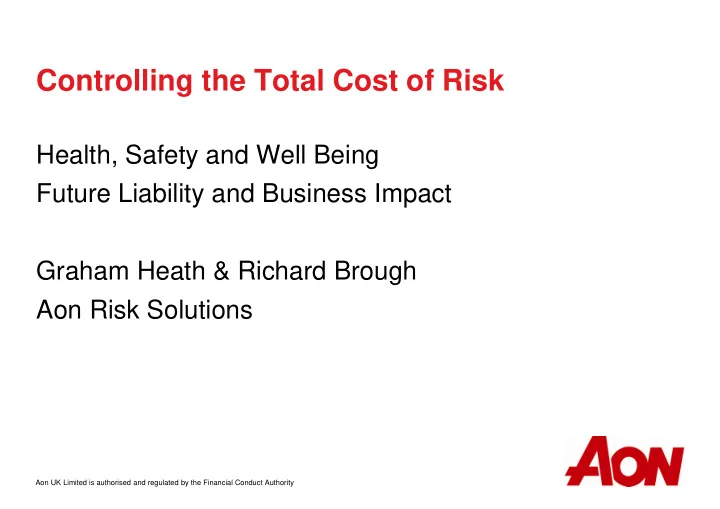 Controlling the Total Cost of Risk

Health, Safety and Well Being
Future Liability and Business Impact

Graham Heath & Richard Brough
Aon Risk Solutions

Aon UK Limited is authorised and regulated by the Financial Conduct Authority

AON